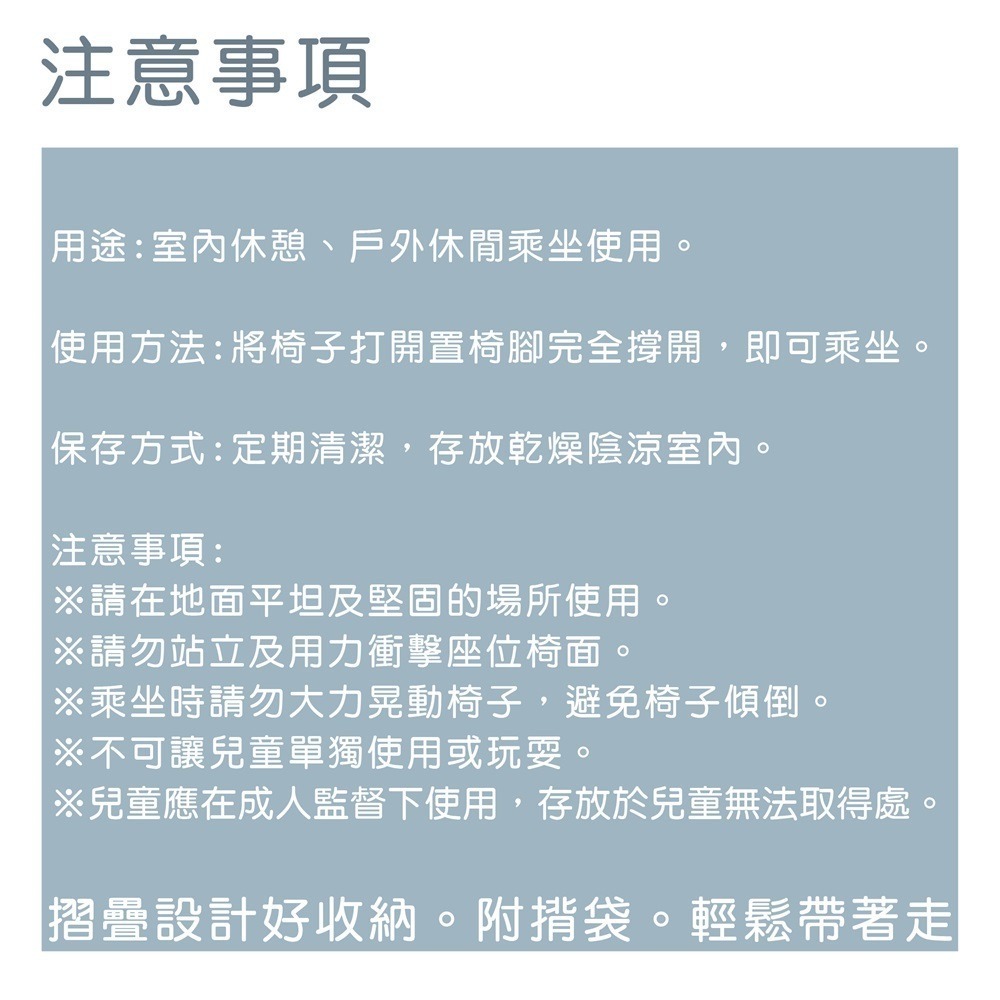 注意事項

用途:室內休憩、戶外休閒乘坐使用。

使用方法:將椅子打開置椅腳完全撐開,即可乘坐。

保存方式:定期清潔,存放乾燥陰涼室內。

注意事項:
※請在地面平坦及堅固的場所使用。
※請勿站立及用力衝擊座位椅面。
※乘坐時請勿大力晃動椅子,避免椅子傾倒。
※不可讓兒童單獨使用或玩耍。
※兒童應在成人監督下使用,存放於兒童無法取得處。

摺疊設計好收納。附揹袋。輕鬆帶著走